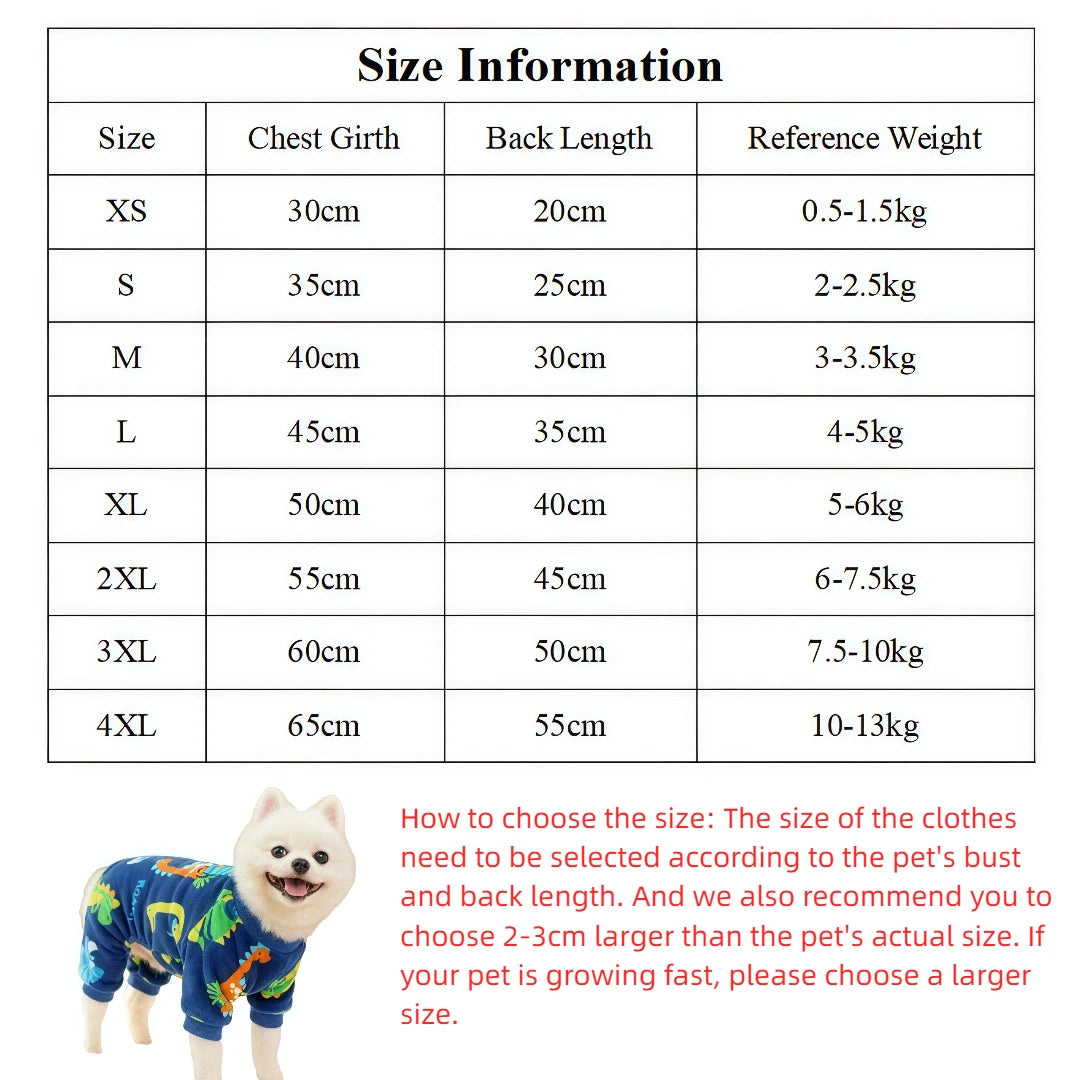 Size Information

| Size | Chest Girth | Back Length | Reference Weight |
|---|---|---|---|
| XS | 30cm | 20cm | 0.5-1.5kg |
| S | 35cm | 25cm | 2-2.5kg |
| M | 40cm | 30cm | 3-3.5kg |
| L | 45cm | 35cm | 4-5kg |
| XL | 50cm | 40cm | 5-6kg |
| 2XL | 55cm | 45cm | 6-7.5kg |
| 3XL | 60cm | 50cm | 7.5-10kg |
| 4XL | 65cm | 55cm | 10-13kg |

How to choose the size: The size of the clothes need to be selected according to the pet's bust and back length. And we also recommend you to choose 2-3cm larger than the pet's actual size. If your pet is growing fast, please choose a larger size.